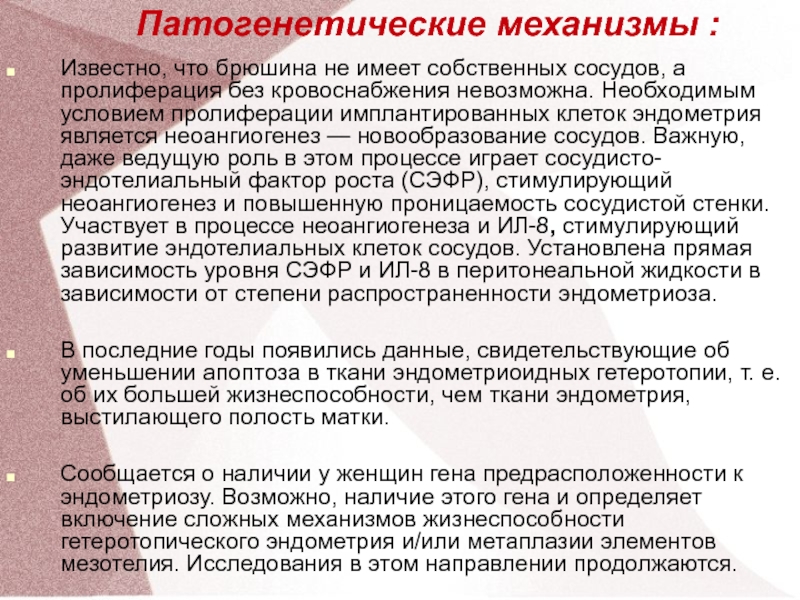 Патогенетические механизмы :

Известно, что брюшина не имеет собственных сосудов, а пролиферация без кровоснабжения невозможна. Необходимым условием пролиферации имплантированных клеток эндометрия является неоангиогенез — новообразование сосудов. Важную, даже ведущую роль в этом процессе играет сосудисто-эндотелиальный фактор роста (СЭФР), стимулирующий неоангиогенез и повышенную проницаемость сосудистой стенки. Участвует в процессе неоангиогенеза и ИЛ-8, стимулирующий развитие эндотелиальных клеток сосудов. Установлена прямая зависимость уровня СЭФР и ИЛ-8 в перитонеальной жидкости в зависимости от степени распространенности эндометриоза.

В последние годы появились данные, свидетельствующие об уменьшении апоптоза в ткани эндометриоидных гетеротопии, т. е. об их большей жизнеспособности, чем ткани эндометрия, выстилающего полость матки.

Сообщается о наличии у женщин гена предрасположенности к эндометриозу. Возможно, наличие этого гена и определяет включение сложных механизмов жизнеспособности гетеротопического эндометрия и/или метаплазии элементов мезотелия. Исследования в этом направлении продолжаются.